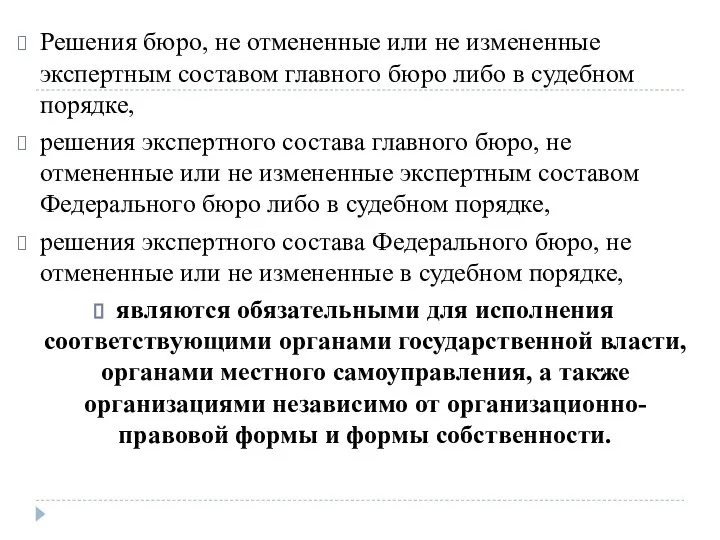 Решения бюро, не отмененные или не измененные экспертным составом главного бюро либо в судебном порядке,

решения экспертного состава главного бюро, не отмененные или не измененные экспертным составом Федерального бюро либо в судебном порядке,

решения экспертного состава Федерального бюро, не отмененные или не измененные в судебном порядке,

являются обязательными для исполнения соответствующими органами государственной власти, органами местного самоуправления, а также организациями независимо от организационно-правовой формы и формы собственности.